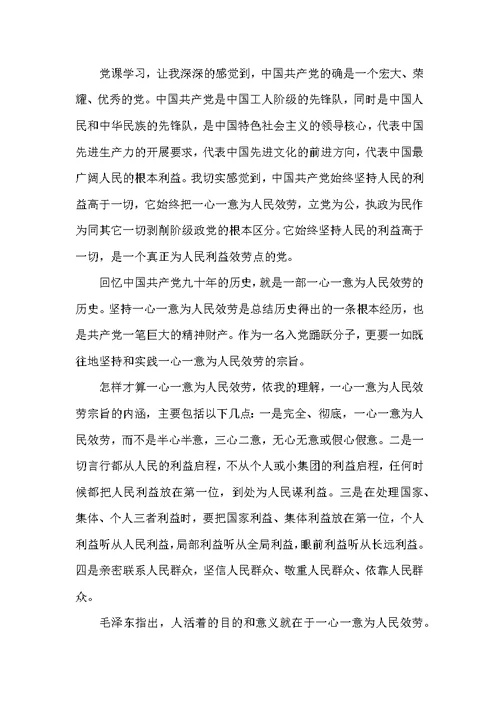 党课学习，让我深深的感觉到，中国共产党的确是一个宏大、荣耀、优秀的党。中国共产党是中国工人阶级的先锋队，同时是中国人民和中华民族的先锋队，是中国特色社会主义的领导核心，代表中国先进生产力的开展要求，代表中国先进文化的前进方向，代表中国最广阔人民的根本利益。我切实感觉到，中国共产党始终坚持人民的利益高于一切，它始终把一心一意为人民效劳，立党为公，执政为民作为同其它一切剥削阶级政党的根本区分。它始终坚持人民的利益高于一切，是一个真正为人民利益效劳点的党。

回忆中国共产党九十年的历史，就是一部一心一意为人民效劳的历史。坚持一心一意为人民效劳是总结历史得出的一条根本经历，也是共产党一笔巨大的精神财产。作为一名入党踊跃分子，更要一如既往地坚持和实践一心一意为人民效劳的宗旨。

怎样才算一心一意为人民效劳，依我的理解，一心一意为人民效劳宗旨的内涵，主要包括以下几点：一是完全、彻底，一心一意为人民效劳，而不是半心半意，三心二意，无心无意或假心假意。二是一切言行都从人民的利益启程，不从个人或小集团的利益启程，任何时候都把人民利益放在第一位，到处为人民谋利益。三是在处理国家、集体、个人三者利益时，要把国家利益、集体利益放在第一位，个人利益听从人民利益，局部利益听从全局利益，眼前利益听从长远利益。四是亲密联系人民群众，坚信人民群众、敬重人民群众、依靠人民群众。

毛泽东指出，人活着的目的和意义就在于一心一意为人民效劳。